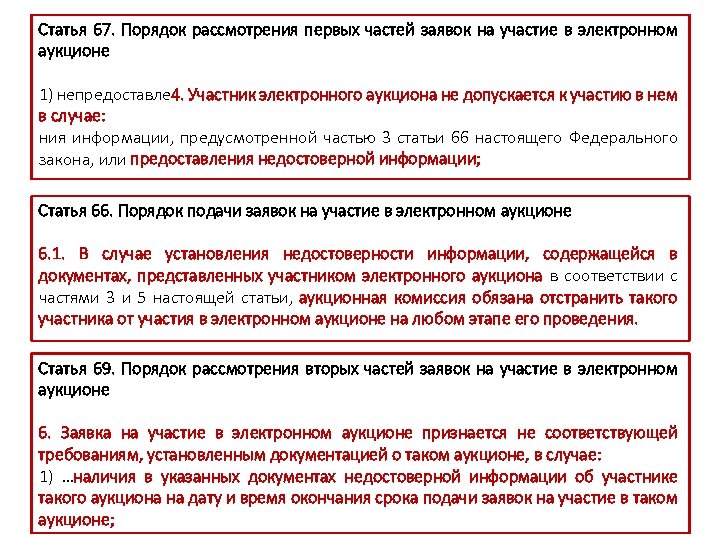 Статья 67. Порядок рассмотрения первых частей заявок на участие в электронном аукционе

1) непредоставле4. Участник электронного аукциона не допускается к участию в нем в случае:
ния информации, предусмотренной частью 3 статьи 66 настоящего Федерального закона, или предоставления недостоверной информации;

Статья 66. Порядок подачи заявок на участие в электронном аукционе

6.1. В случае установления недостоверности информации, содержащейся в документах, представленных участником электронного аукциона в соответствии с частями 3 и 5 настоящей статьи, аукционная комиссия обязана отстранить такого участника от участия в электронном аукционе на любом этапе его проведения.

Статья 69. Порядок рассмотрения вторых частей заявок на участие в электронном аукционе

6. Заявка на участие в электронном аукционе признается не соответствующей требованиям, установленным документацией о таком аукционе, в случае:
1) …наличия в указанных документах недостоверной информации об участнике такого аукциона на дату и время окончания срока подачи заявок на участие в таком аукционе;